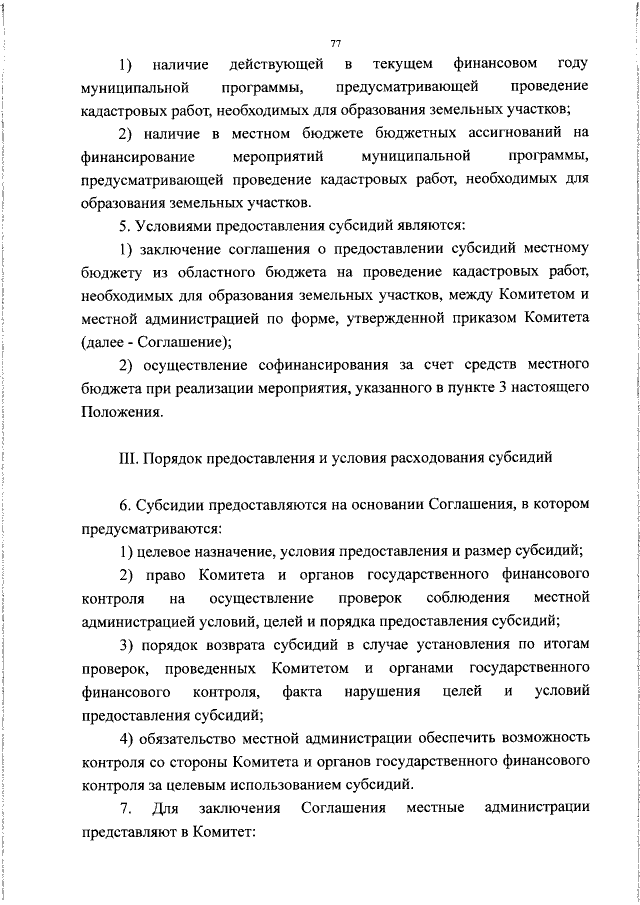 77

1) наличие действующей в текущем финансовом году муниципальной программы, предусматривающей проведение кадастровых работ, необходимых для образования земельных участков;

2) наличие в местном бюджете бюджетных ассигнований на финансирование мероприятий муниципальной программы, предусматривающей проведение кадастровых работ, необходимых для образования земельных участков.

5. Условиями предоставления субсидий являются:

1) заключение соглашения о предоставлении субсидий местному бюджету из областного бюджета на проведение кадастровых работ, необходимых для образования земельных участков, между Комитетом и местной администрацией по форме, утвержденной приказом Комитета (далее - Соглашение);

2) осуществление софинансирования за счет средств местного бюджета при реализации мероприятия, указанного в пункте 3 настоящего Положения.

III. Порядок предоставления и условия расходования субсидий

6. Субсидии предоставляются на основании Соглашения, в котором предусматриваются:

1) целевое назначение, условия предоставления и размер субсидий;

2) право Комитета и органов государственного финансового контроля на осуществление проверок соблюдения местной администрацией условий, целей и порядка предоставления субсидий;

3) порядок возврата субсидий в случае установления по итогам проверок, проведенных Комитетом и органами государственного финансового контроля, факта нарушения целей и условий предоставления субсидий;

4) обязательство местной администрации обеспечить возможность контроля со стороны Комитета и органов государственного финансового контроля за целевым использованием субсидий.

7. Для заключения Соглашения местные администрации представляют в Комитет: